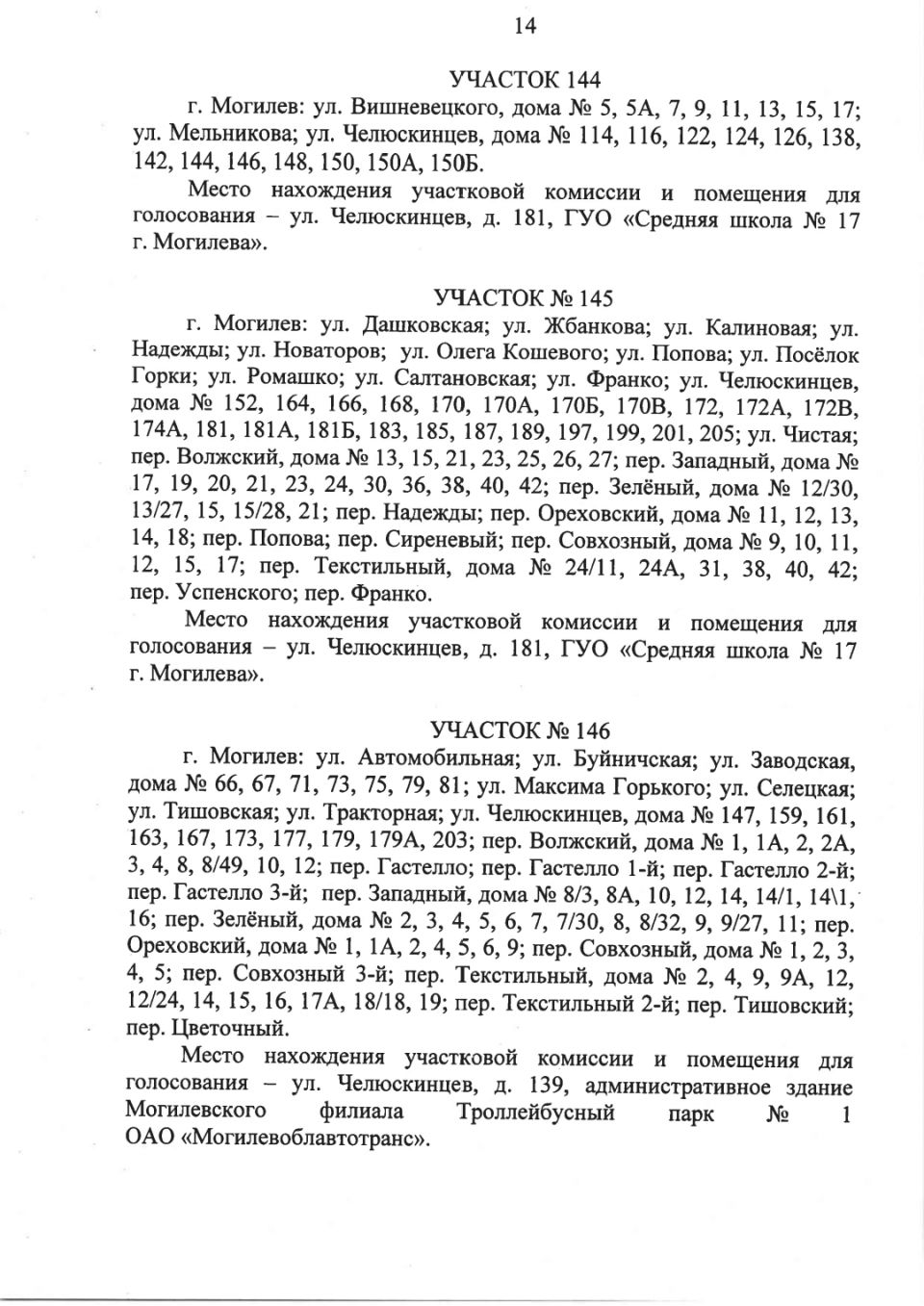 14

УЧАСТОК 144

г. Могилев: ул. Вишневецкого, дома № 5, 5А, 7, 9, 11, 13, 15, 17; ул. Мельникова; ул. Челюскинцев, дома № 114, 116, 122, 124, 126, 138, 142, 144, 146, 148, 150, 150А, 150Б.

Место нахождения участковой комиссии и помещения для голосования – ул. Челюскинцев, д. 181, ГУО «Средняя школа № 17 г. Могилева».

УЧАСТОК № 145

г. Могилев: ул. Дашковская; ул. Жбанкова; ул. Калиновая; ул. Надежды; ул. Новаторов; ул. Олега Кошевого; ул. Попова; ул. Посёлок Горки; ул. Ромашко; ул. Салтановская; ул. Франко; ул. Челюскинцев, дома № 152, 164, 166, 168, 170, 170А, 170Б, 170В, 172, 172А, 172В, 174А, 181, 181А, 181Б, 183, 185, 187, 189, 197, 199, 201, 205; ул. Чистая; пер. Волжский, дома № 13, 15, 21, 23, 25, 26, 27; пер. Западный, дома № 17, 19, 20, 21, 23, 24, 30, 36, 38, 40, 42; пер. Зелёный, дома № 12/30, 13/27, 15, 15/28, 21; пер. Надежды; пер. Ореховский, дома № 11, 12, 13, 14, 18; пер. Попова; пер. Сиреневый; пер. Совхозный, дома № 9, 10, 11, 12, 15, 17; пер. Текстильный, дома № 24/11, 24А, 31, 38, 40, 42; пер. Успенского; пер. Франко.

Место нахождения участковой комиссии и помещения для голосования – ул. Челюскинцев, д. 181, ГУО «Средняя школа № 17 г. Могилева».

УЧАСТОК № 146

г. Могилев: ул. Автомобильная; ул. Буйничская; ул. Заводская, дома № 66, 67, 71, 73, 75, 79, 81; ул. Максима Горького; ул. Селецкая; ул. Тишовская; ул. Тракторная; ул. Челюскинцев, дома № 147, 159, 161, 163, 167, 173, 177, 179, 179А, 203; пер. Волжский, дома № 1, 1А, 2, 2А, 3, 4, 8, 8/49, 10, 12; пер. Гастелло; пер. Гастелло 1-й; пер. Гастелло 2-й; пер. Гастелло 3-й; пер. Западный, дома № 8/3, 8А, 10, 12, 14, 14/1, 14\1, 16; пер. Зелёный, дома № 2, 3, 4, 5, 6, 7, 7/30, 8, 8/32, 9, 9/27, 11; пер. Ореховский, дома № 1, 1А, 2, 4, 5, 6, 9; пер. Совхозный, дома № 1, 2, 3, 4, 5; пер. Совхозный 3-й; пер. Текстильный, дома № 2, 4, 9, 9А, 12, 12/24, 14, 15, 16, 17А, 18/18, 19; пер. Текстильный 2-й; пер. Тишовский; пер. Цветочный.

Место нахождения участковой комиссии и помещения для голосования – ул. Челюскинцев, д. 139, административное здание Могилевского филиала Троллейбусный парк № 1 ОАО «Могилевоблавтотранс».